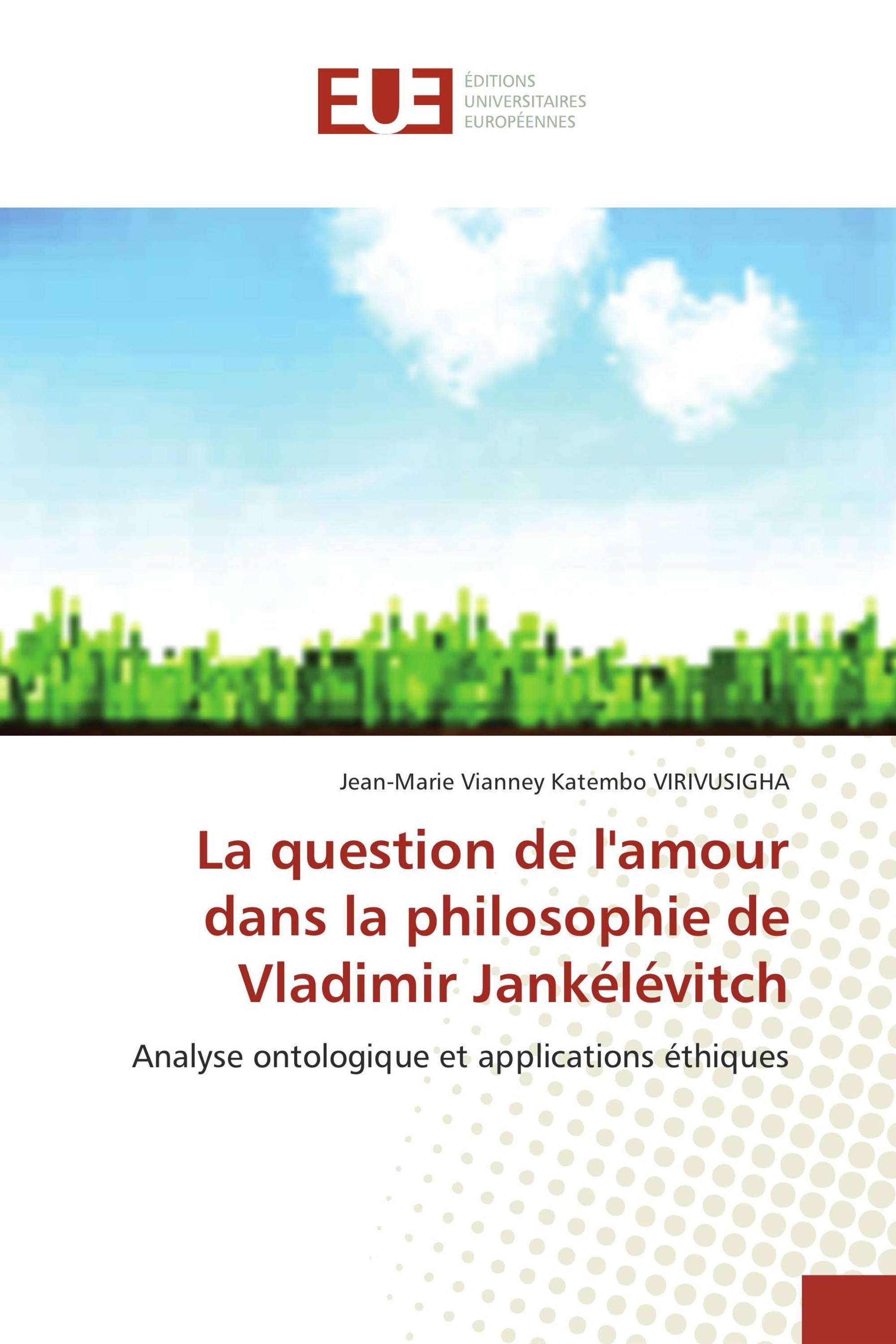 EUE
ÉDITIONS
UNIVERSITAIRES
EUROPÉENNES

Jean-Marie Vianney Katembo VIRIVUSIGHA

La question de l'amour dans la philosophie de Vladimir Jankélévitch

Analyse ontologique et applications éthiques